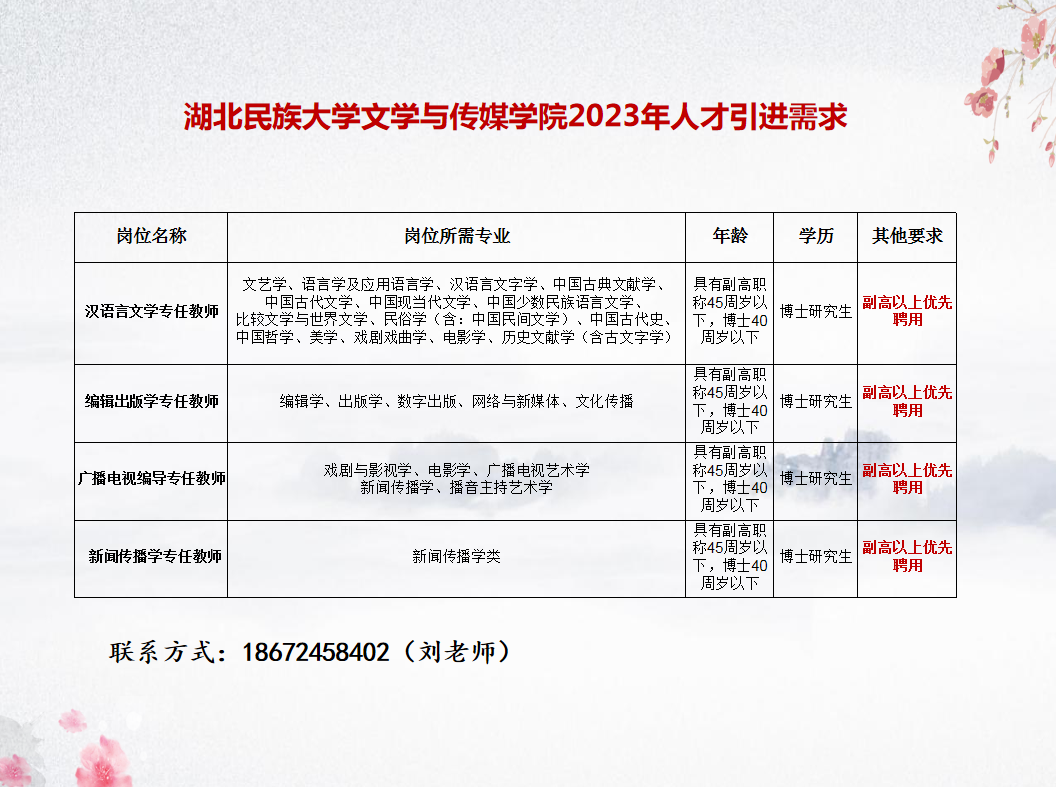 湖北民族大学文学与传媒学院2023年人才引进需求

| 岗位名称 | 岗位所需专业 | 年龄 | 学历 | 其他要求 |
|---|---|---|---|---|
| 汉语言文学专任教师 | 文艺学、语言学及应用语言学、汉语言文字学、中国古典文献学、中国古代文学、中国现当代文学、中国少数民族语言文学、比较文学与世界文学、民俗学（含：中国民间文学）、中国古代史、中国哲学、美学、戏剧戏曲学、电影学、历史文献学（含古文字学） | 具有副高职称45周岁以下，博士40周岁以下 | 博士研究生 | 副高以上优先聘用 |
| 编辑出版学专任教师 | 编辑学、出版学、数字出版、网络与新媒体、文化传播 | 具有副高职称45周岁以下，博士40周岁以下 | 博士研究生 | 副高以上优先聘用 |
| 广播电视编导专任教师 | 戏剧与影视学、电影学、广播电视艺术学 新闻传播学、播音主持艺术学 | 具有副高职称45周岁以下，博士40周岁以下 | 博士研究生 | 副高以上优先聘用 |
| 新闻传播学专任教师 | 新闻传播学类 | 具有副高职称45周岁以下，博士40周岁以下 | 博士研究生 | 副高以上优先聘用 |

联系方式：18672458402（刘老师）